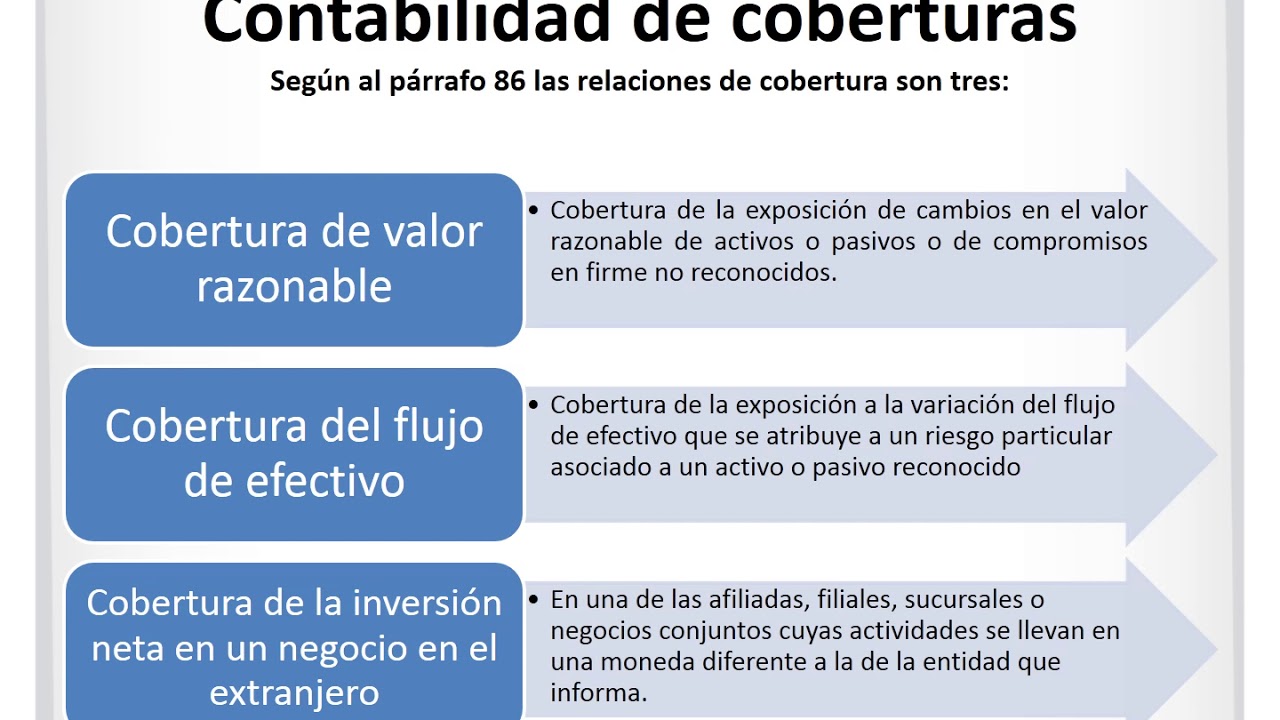 Contabilidad de coberturas

Según al párrafo 86 las relaciones de cobertura son tres:

Cobertura de valor razonable

• Cobertura de la exposición de cambios en el valor razonable de activos o pasivos o de compromisos en firme no reconocidos.

Cobertura del flujo de efectivo

• Cobertura de la exposición a la variación del flujo de efectivo que se atribuye a un riesgo particular asociado a un activo o pasivo reconocido

Cobertura de la inversión neta en un negocio en el extranjero

• En una de las afiliadas, filiales, sucursales o negocios conjuntos cuyas actividades se llevan en una moneda diferente a la de la entidad que informa.